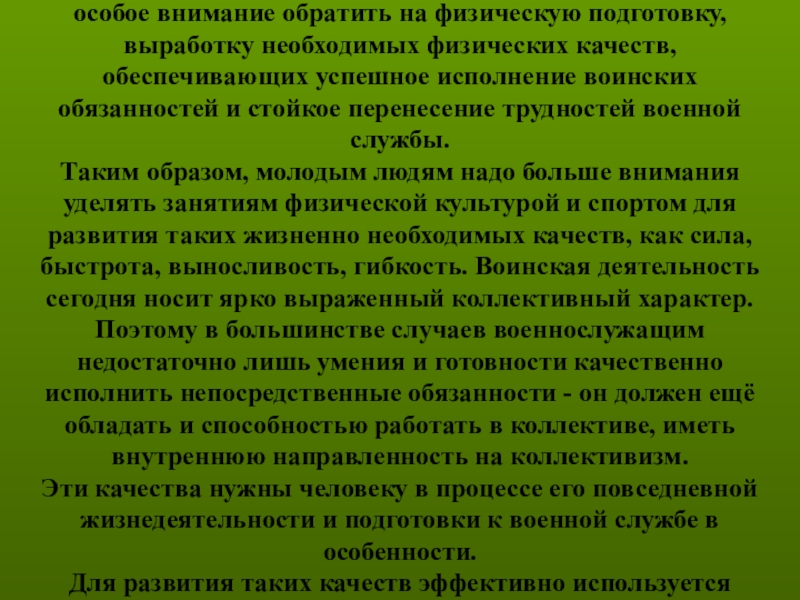 особое внимание обратить на физическую подготовку, выработку необходимых физических качеств, обеспечивающих успешное исполнение воинских обязанностей и стойкое перенесение трудностей военной службы.
Таким образом, молодым людям надо больше внимания уделять занятиям физической культурой и спортом для развития таких жизненно необходимых качеств, как сила, быстрота, выносливость, гибкость. Воинская деятельность сегодня носит ярко выраженный коллективный характер. Поэтому в большинстве случаев военнослужащим недостаточно лишь умения и готовности качественно исполнить непосредственные обязанности - он должен ещё обладать и способностью работать в коллективе, иметь внутреннюю направленность на коллективизм.
Эти качества нужны человеку в процессе его повседневной жизнедеятельности и подготовки к военной службе в особенности.
Для развития таких качеств эффективно используется